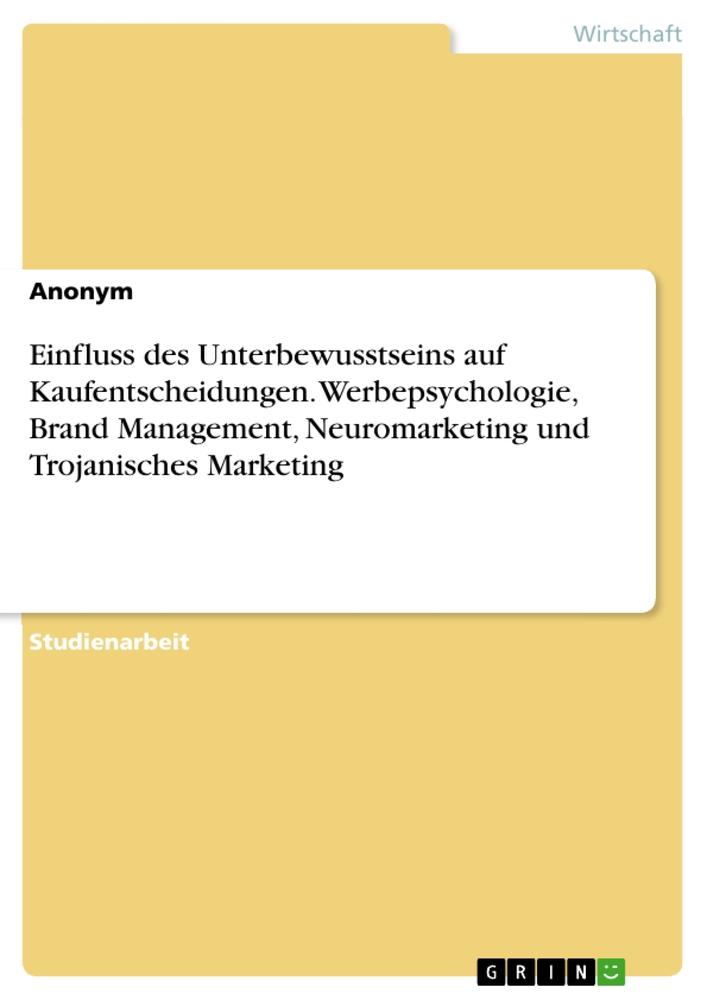 Wirtschaft

Anonym

Einfluss des Unterbewusstseins auf Kaufentscheidungen. Werbepsychologie, Brand Management, Neuromarketing und Trojanisches Marketing

Studienarbeit

GRIN